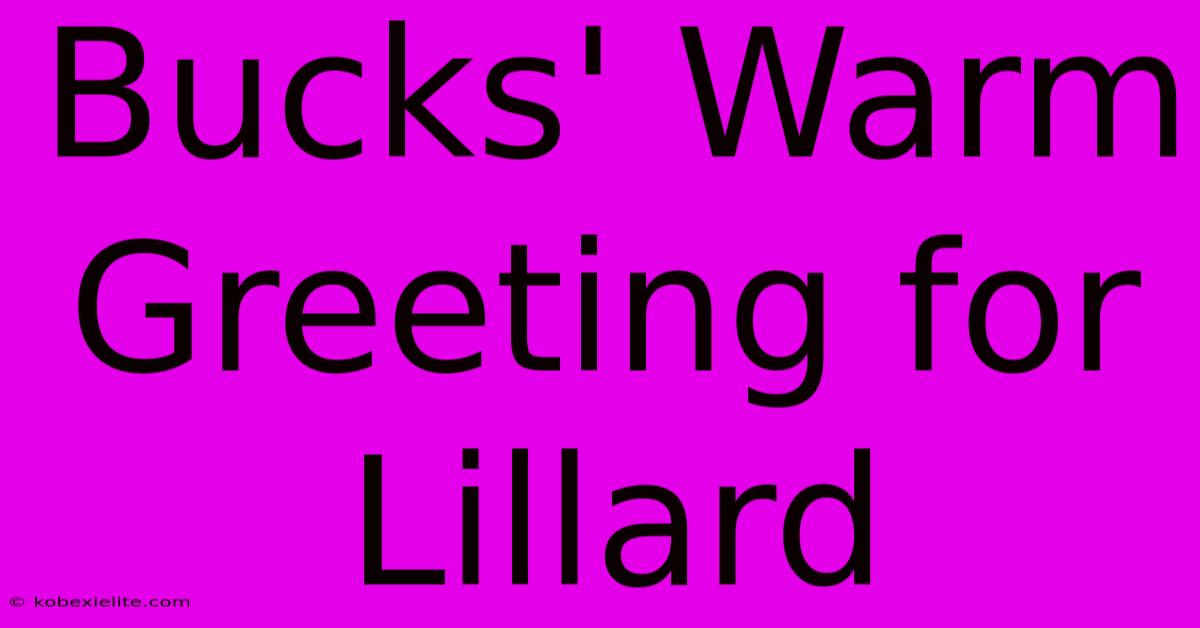 Bucks' Warm Greeting for Lillard

© kobexielite.com